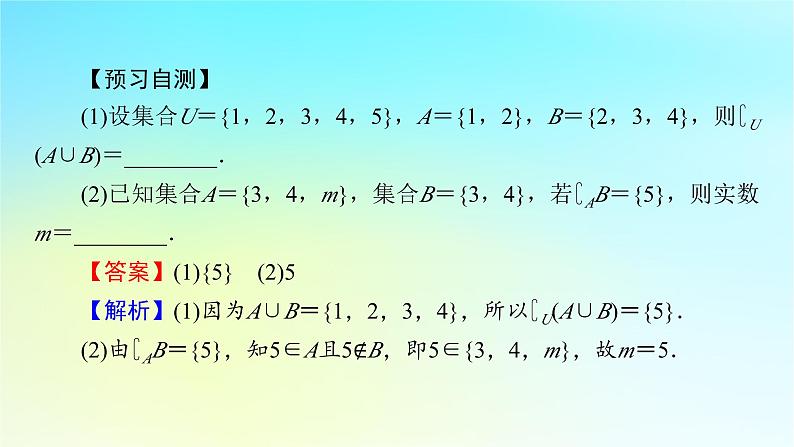 【预习自测】

(1)设集合$U=\{1，2，3，4，5\}$，$A=\{1，2\}$，$B=\{2，3，4\}$，则$\complement_U(A\cup B)=$________.

(2)已知集合$A=\{3，4，m\}$，集合$B=\{3，4\}$，若$\complement_A B=\{5\}$，则实数$m=$________.

【答案】(1)$\{5\}$　(2)5

【解析】(1)因为$A\cup B=\{1，2，3，4\}$，所以$\complement_U(A\cup B)=\{5\}$.

(2)由$\complement_A B=\{5\}$，知$5\in A$且$5\notin B$，即$5\in\{3，4，m\}$，故$m=5$.